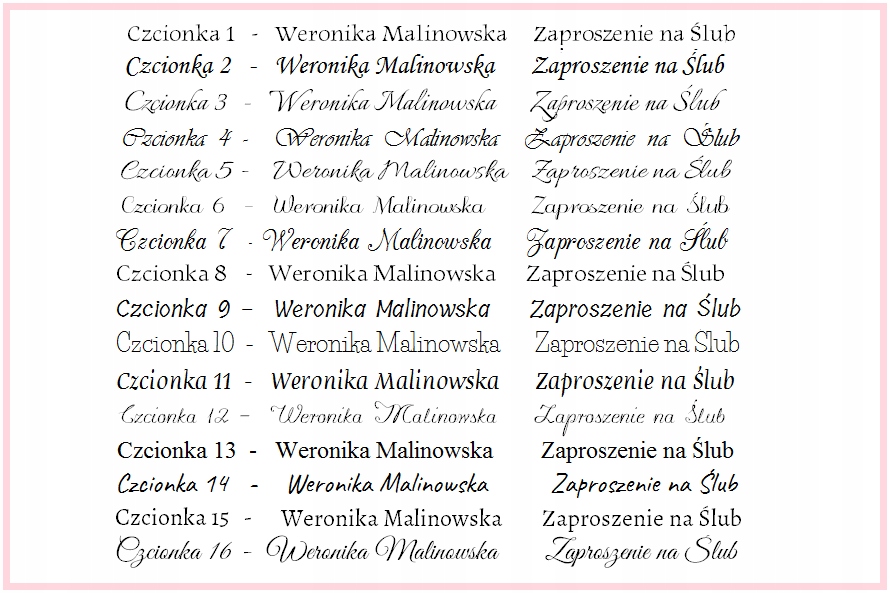 Czcionka 1 - Weronika Malinowska Zaproszenie na Ślub
Czcionka 2 - Weronika Malinowska Zaproszenie na Ślub
Czcionka 3 - Weronika Malinowska Zaproszenie na Ślub
Czcionka 4 - Weronika Malinowska Zaproszenie na Ślub
Czcionka 5 - Weronika Malinowska Zaproszenie na Ślub
Czcionka 6 - Weronika Malinowska Zaproszenie na Ślub
Czcionka 7 - Weronika Malinowska Zaproszenie na Ślub
Czcionka 8 - Weronika Malinowska Zaproszenie na Ślub
Czcionka 9 - Weronika Malinowska Zaproszenie na Ślub
Czcionka 10 - Weronika Malinowska Zaproszenie na Ślub
Czcionka 11 - Weronika Malinowska Zaproszenie na Ślub
Czcionka 12 - Weronika Malinowska Zaproszenie na Ślub
Czcionka 13 - Weronika Malinowska Zaproszenie na Ślub
Czcionka 14 - Weronika Malinowska Zaproszenie na Ślub
Czcionka 15 - Weronika Malinowska Zaproszenie na Ślub
Czcionka 16 - Weronika Malinowska Zaproszenie na Ślub